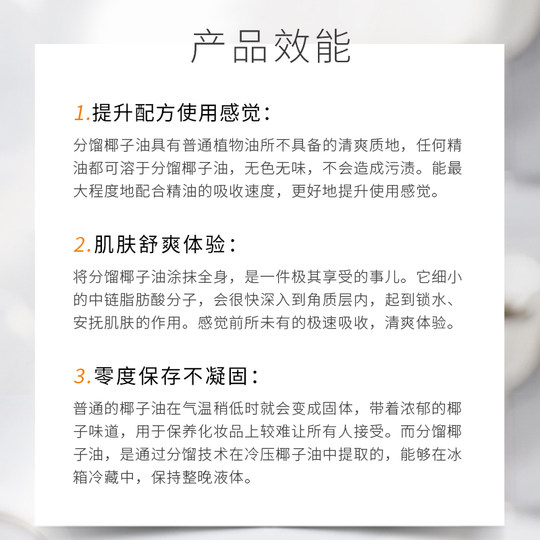 产品效能

1.提升配方使用感觉：

分馏椰子油具有普通植物油所不具备的清爽质地，任何精油都可溶于分馏椰子油，无色无味，不会造成污渍。能最大程度地配合精油的吸收速度，更好地提升使用感觉。

2.肌肤舒爽体验：

将分馏椰子油涂抹全身，是一件极其享受的事儿。它细小的中链脂肪酸分子，会很快深入到角质层内，起到锁水、安抚肌肤的作用。感觉前所未有的极速吸收，清爽体验。

3.零度保存不凝固：

普通的椰子油在气温稍低时就会变成固体，带着浓郁的椰子味道，用于保养化妆品上较难让所有人接受。而分馏椰子油，是通过分馏技术在冷压椰子油中提取的，能够在冰箱冷藏中，保持整晚液体。